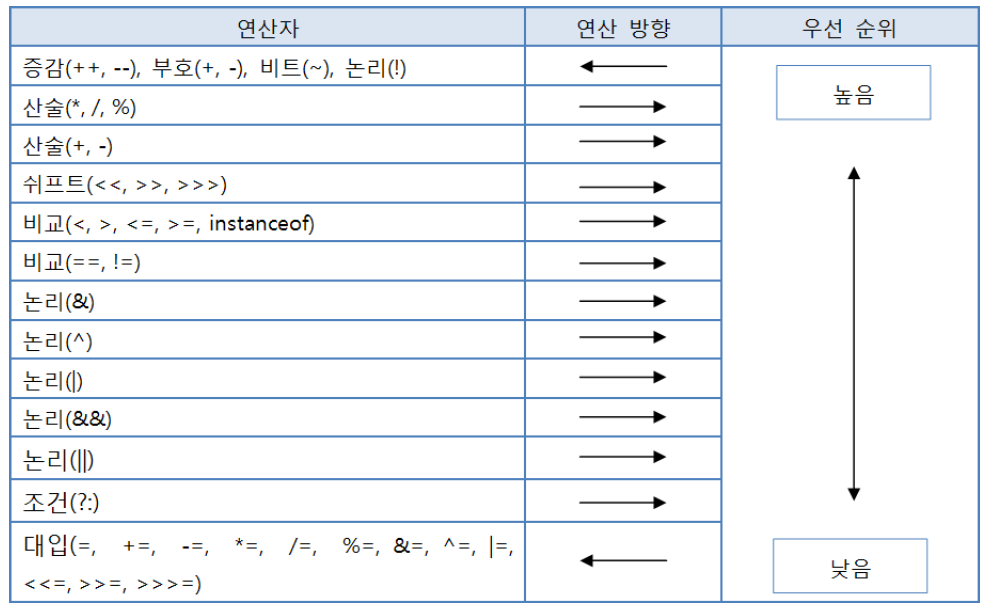 | 연산자 | 연산 방향 | 우선 순위 |
|---|---|---|
| 증감(++, --), 부호(+, -), 비트(~), 논리(!) | ← | 높음 |
| 산술(*, /, %) | → | |
| 산술(+, -) | → | |
| 쉬프트(<<, >>, >>>) | → | |
| 비교(<, >, <=, >=, instanceof) | → | |
| 비교(==, !=) | → | |
| 논리(&) | → | |
| 논리(^) | → | |
| 논리(\|) | → | |
| 논리(&&) | → | |
| 논리(\|\|) | → | |
| 조건(?:) | → | |
| 대입(=, +=, -=, *=, /=, %=, &=, ^=, \|=, <<=, >>=, >>>=) | ← | 낮음 |